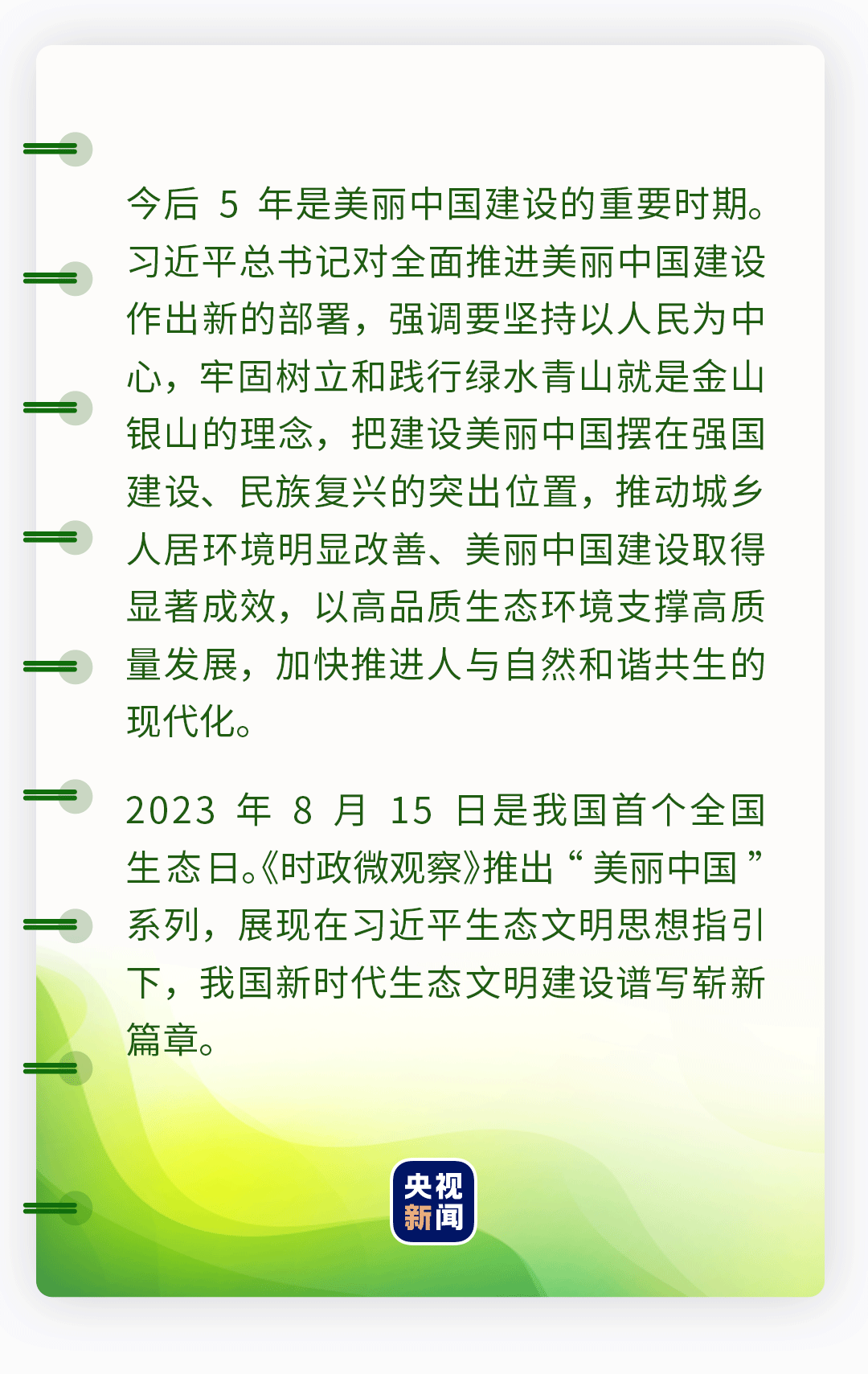 今后 5 年是美丽中国建设的重要时期。习近平总书记对全面推进美丽中国建设作出新的部署，强调要坚持以人民为中心，牢固树立和践行绿水青山就是金山银山的理念，把建设美丽中国摆在强国建设、民族复兴的突出位置，推动城乡人居环境明显改善、美丽中国建设取得显著成效，以高品质生态环境支撑高质量发展，加快推进人与自然和谐共生的现代化。

2023 年 8 月 15 日是我国首个全国生态日。《时政微观察》推出“美丽中国”系列，展现在习近平生态文明思想指引下，我国新时代生态文明建设谱写崭新篇章。

央视新闻